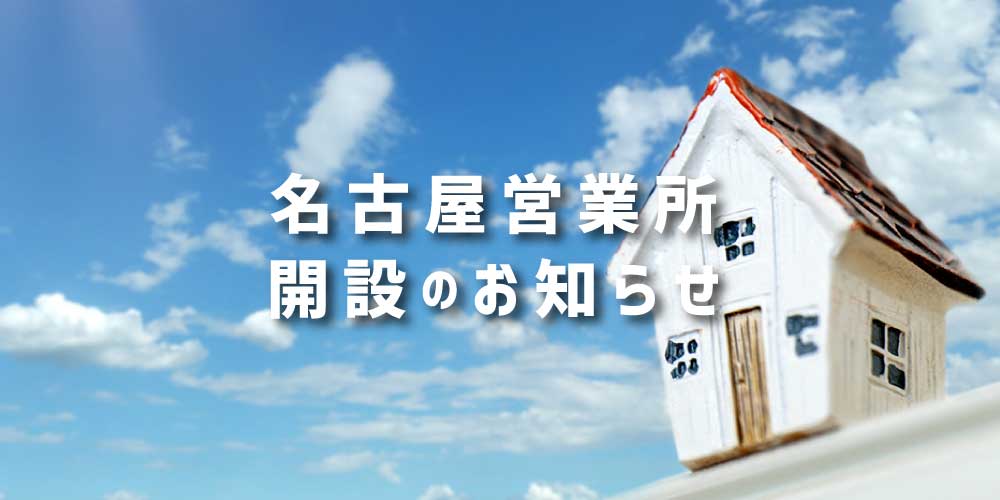 名古屋営業所
開設のお知らせ